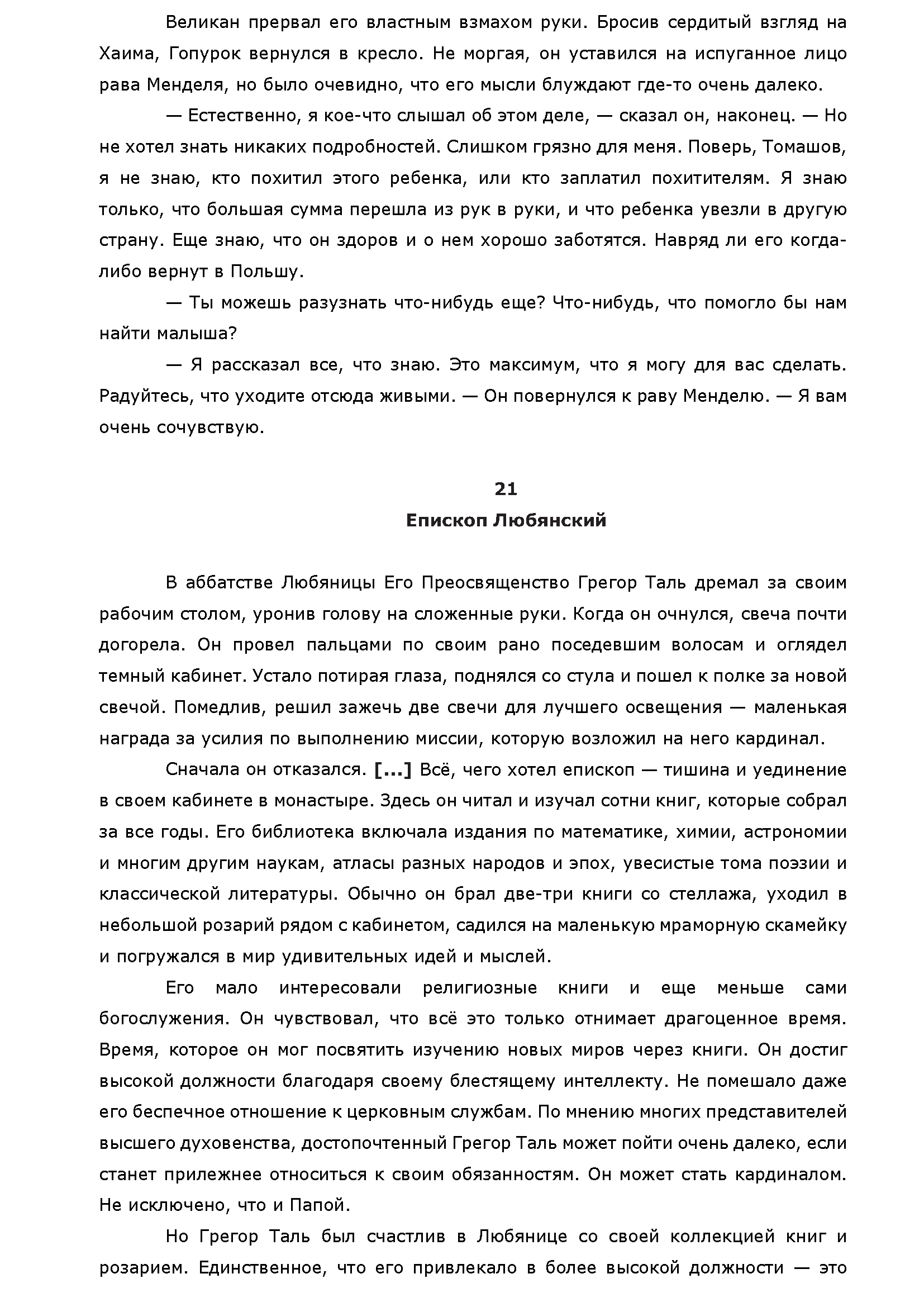 Великан прервал его властным взмахом руки. Бросив сердитый взгляд на Хаима, Гопурок вернулся в кресло. Не моргая, он уставился на испуганное лицо рава Менделя, но было очевидно, что его мысли блуждают где-то очень далеко.

— Естественно, я кое-что слышал об этом деле, — сказал он, наконец. — Но не хотел знать никаких подробностей. Слишком грязно для меня. Поверь, Томашов, я не знаю, кто похитил этого ребенка, или кто заплатил похитителям. Я знаю только, что большая сумма перешла из рук в руки, и что ребенка увезли в другую страну. Еще знаю, что он здоров и о нем хорошо заботятся. Навряд ли его когда-либо вернут в Польшу.

— Ты можешь разузнать что-нибудь еще? Что-нибудь, что помогло бы нам найти малыша?

— Я рассказал все, что знаю. Это максимум, что я могу для вас сделать. Радуйтесь, что уходите отсюда живыми. — Он повернулся к раву Менделю. — Я вам очень сочувствую.

21
Епископ Любянский

В аббатстве Любяницы Его Преосвященство Грегор Таль дремал за своим рабочим столом, уронив голову на сложенные руки. Когда он очнулся, свеча почти догорела. Он провел пальцами по своим рано поседевшим волосам и оглядел темный кабинет. Устало потирая глаза, поднялся со стула и пошел к полке за новой свечой. Помедлив, решил зажечь две свечи для лучшего освещения — маленькая награда за усилия по выполнению миссии, которую возложил на него кардинал.

Сначала он отказался. [...] Всё, чего хотел епископ — тишина и уединение в своем кабинете в монастыре. Здесь он читал и изучал сотни книг, которые собрал за все годы. Его библиотека включала издания по математике, химии, астрономии и многим другим наукам, атласы разных народов и эпох, увесистые тома поэзии и классической литературы. Обычно он брал две-три книги со стеллажа, уходил в небольшой розарий рядом с кабинетом, садился на маленькую мраморную скамейку и погружался в мир удивительных идей и мыслей.

Его мало интересовали религиозные книги и еще меньше сами богослужения. Он чувствовал, что всё это только отнимает драгоценное время. Время, которое он мог посвятить изучению новых миров через книги. Он достиг высокой должности благодаря своему блестящему интеллекту. Не помешало даже его беспечное отношение к церковным службам. По мнению многих представителей высшего духовенства, достопочтенный Грегор Таль может пойти очень далеко, если станет прилежнее относиться к своим обязанностям. Он может стать кардиналом. Не исключено, что и Папой.

Но Грегор Таль был счастлив в Любянице со своей коллекцией книг и розарием. Единственное, что его привлекало в более высокой должности — это